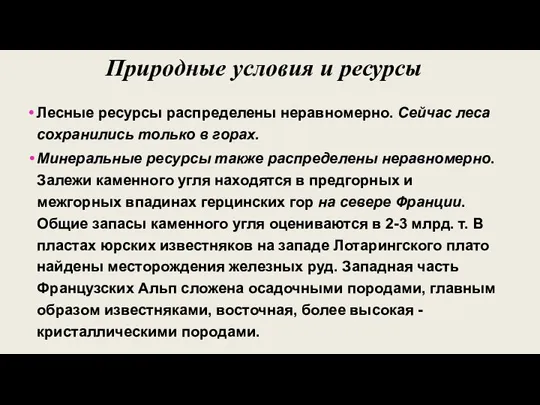 Природные условия и ресурсы

• Лесные ресурсы распределены неравномерно. Сейчас леса сохранились только в горах.

• Минеральные ресурсы также распределены неравномерно. Залежи каменного угля находятся в предгорных и межгорных впадинах герцинских гор на севере Франции. Общие запасы каменного угля оцениваются в 2-3 млрд. т. В пластах юрских известняков на западе Лотарингского плато найдены месторождения железных руд. Западная часть Французских Альп сложена осадочными породами, главным образом известняками, восточная, более высокая - кристаллическими породами.